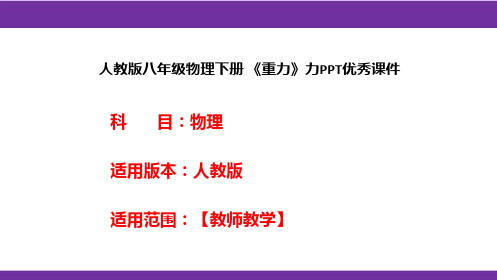 人教版八年级物理下册 《重力》力PPT优秀课件

科　　目：物理

适用版本：人教版

适用范围：【教师教学】